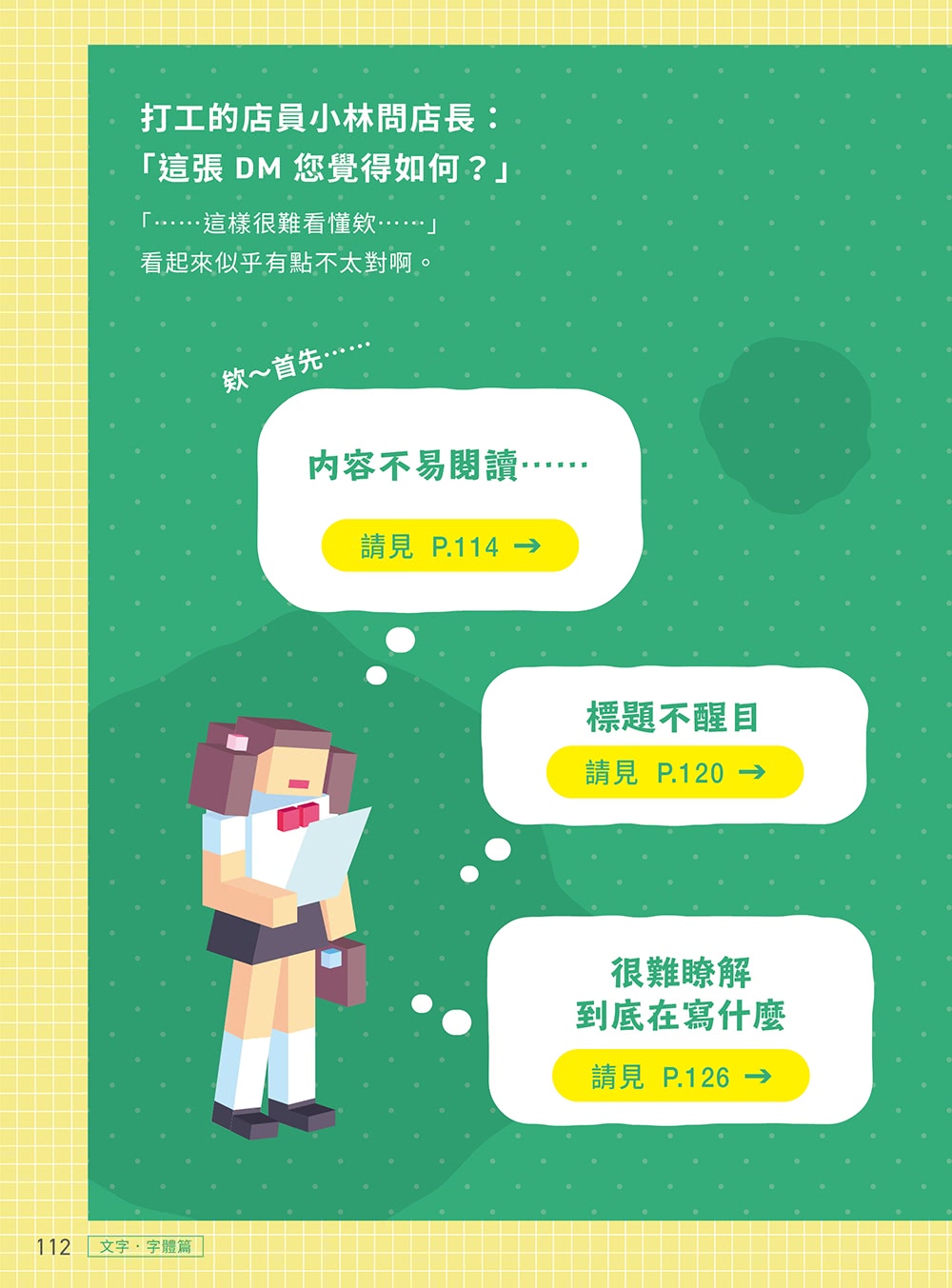 打工的店員小林問店長：
「這張 DM 您覺得如何？」

「……這樣很難看懂欸……」
看起來似乎有點不太對啊。

欸～首先……

內容不易閱讀……

請見 P.114 →

標題不醒目

請見 P.120 →

很難瞭解
到底在寫什麼

請見 P.126 →

112 文字・字體篇